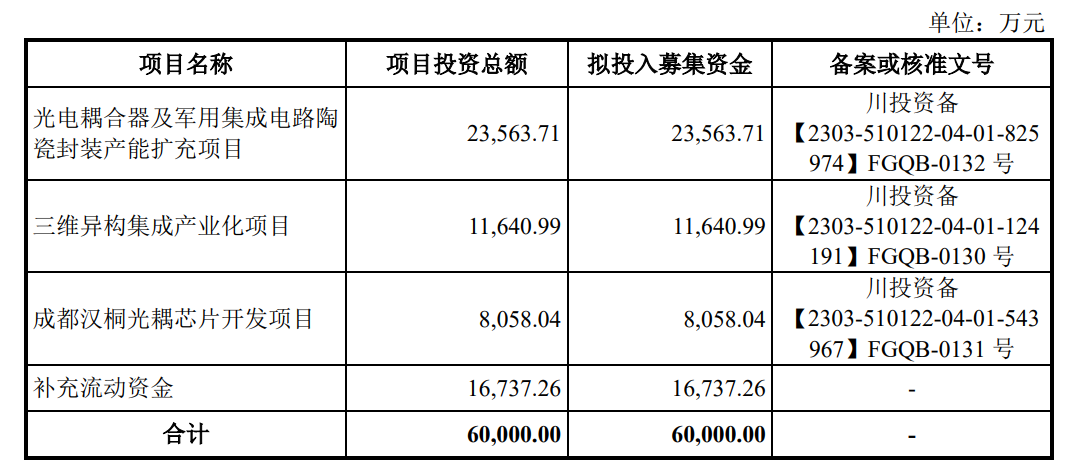 单位：万元

| 项目名称 | 项目投资总额 | 拟投入募集资金 | 备案或核准文号 |
|---|---|---|---|
| 光电耦合器及军用集成电路陶瓷封装产能扩充项目 | 23,563.71 | 23,563.71 | 川投资备【2303-510122-04-01-825974】FGQB-0132号 |
| 三维异构集成产业化项目 | 11,640.99 | 11,640.99 | 川投资备【2303-510122-04-01-124191】FGQB-0130号 |
| 成都汉桐光耦芯片开发项目 | 8,058.04 | 8,058.04 | 川投资备【2303-510122-04-01-543967】FGQB-0131号 |
| 补充流动资金 | 16,737.26 | 16,737.26 | - |
| 合计 | 60,000.00 | 60,000.00 | - |